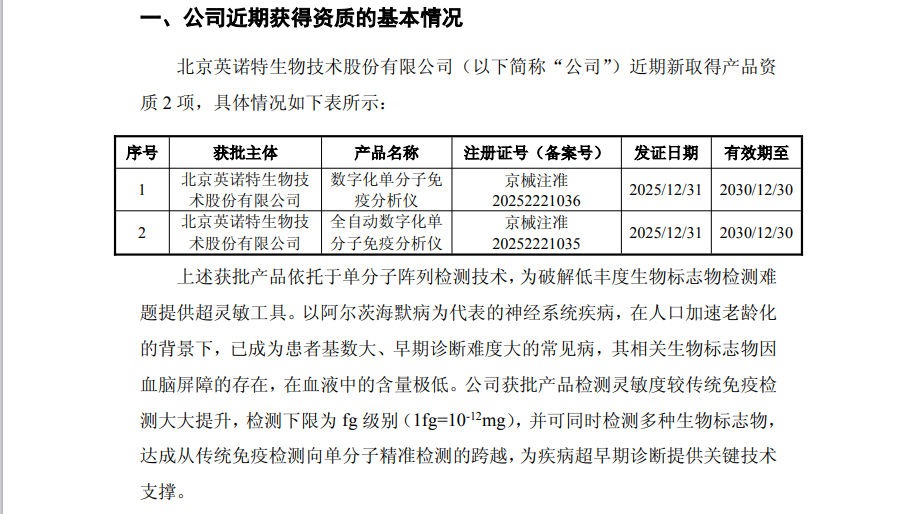 一、公司近期获得资质的基本情况

北京英诺特生物技术股份有限公司（以下简称“公司”）近期新取得产品资质2项，具体情况如下表所示：

| 序号 | 获批主体 | 产品名称 | 注册证号（备案号） | 发证日期 | 有效期至 |
|---|---|---|---|---|---|
| 1 | 北京英诺特生物技术股份有限公司 | 数字化单分子免疫分析仪 | 京械注准20252221036 | 2025/12/31 | 2030/12/30 |
| 2 | 北京英诺特生物技术股份有限公司 | 全自动数字化单分子免疫分析仪 | 京械注准20252221035 | 2025/12/31 | 2030/12/30 |

上述获批产品依托于单分子阵列检测技术，为破解低丰度生物标志物检测难题提供超灵敏工具。以阿尔茨海默病为代表的神经系统疾病，在人口加速老龄化的背景下，已成为患者基数大、早期诊断难度大的常见病，其相关生物标志物因血脑屏障的存在，在血液中的含量极低。公司获批产品检测灵敏度较传统免疫检测大大提升，检测下限为fg级别（$1fg=10^{-12}mg$），并可同时检测多种生物标志物，达成从传统免疫检测向单分子精准检测的跨越，为疾病超早期诊断提供关键技术支撑。